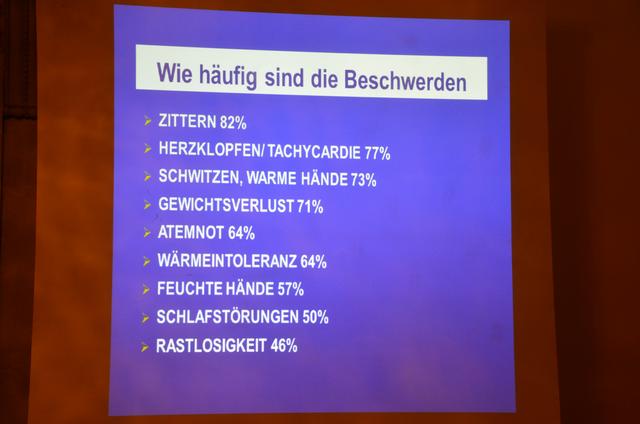 Wie häufig sind die Beschwerden

➢ ZITTERN 82%
➢ HERZKLOPFEN/ TACHYCARDIE 77%
➢ SCHWITZEN, WARME HÄNDE 73%
➢ GEWICHTSVERLUST 71%
➢ ATEMNOT 64%
➢ WÄRMEINTOLERANZ 64%
➢ FEUCHTE HÄNDE 57%
➢ SCHLAFSTÖRUNGEN 50%
➢ RASTLOSIGKEIT 46%